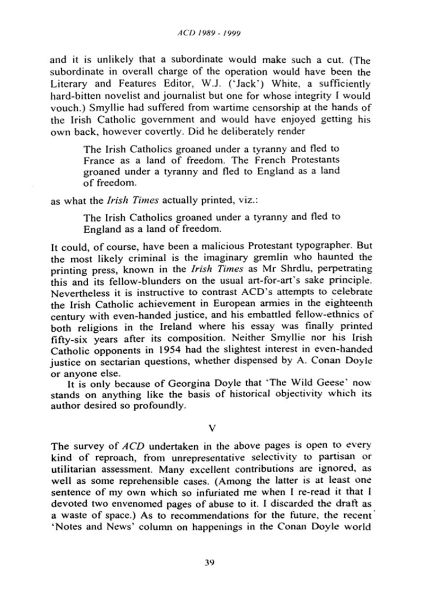 ACD 1989 - 1999

and it is unlikely that a subordinate would make such a cut. (The subordinate in overall charge of the operation would have been the Literary and Features Editor, W.J. ('Jack') White, a sufficiently hard-bitten novelist and journalist but one for whose integrity I would vouch.) Smyllie had suffered from wartime censorship at the hands of the Irish Catholic government and would have enjoyed getting his own back, however covertly. Did he deliberately render

The Irish Catholics groaned under a tyranny and fled to France as a land of freedom. The French Protestants groaned under a tyranny and fled to England as a land of freedom.

as what the Irish Times actually printed, viz.:

The Irish Catholics groaned under a tyranny and fled to England as a land of freedom.

It could, of course, have been a malicious Protestant typographer. But the most likely criminal is the imaginary gremlin who haunted the printing press, known in the Irish Times as Mr Shrdlu, perpetrating this and its fellow-blunders on the usual art-for-art's sake principle. Nevertheless it is instructive to contrast ACD's attempts to celebrate the Irish Catholic achievement in European armies in the eighteenth century with even-handed justice, and his embattled fellow-ethnics of both religions in the Ireland where his essay was finally printed fifty-six years after its composition. Neither Smyllie nor his Irish Catholic opponents in 1954 had the slightest interest in even-handed justice on sectarian questions, whether dispensed by A. Conan Doyle or anyone else.

It is only because of Georgina Doyle that 'The Wild Geese' now stands on anything like the basis of historical objectivity which its author desired so profoundly.

V

The survey of ACD undertaken in the above pages is open to every kind of reproach, from unrepresentative selectivity to partisan or utilitarian assessment. Many excellent contributions are ignored, as well as some reprehensible cases. (Among the latter is at least one sentence of my own which so infuriated me when I re-read it that I devoted two envenomed pages of abuse to it. I discarded the draft as a waste of space.) As to recommendations for the future, the recent 'Notes and News' column on happenings in the Conan Doyle world

39